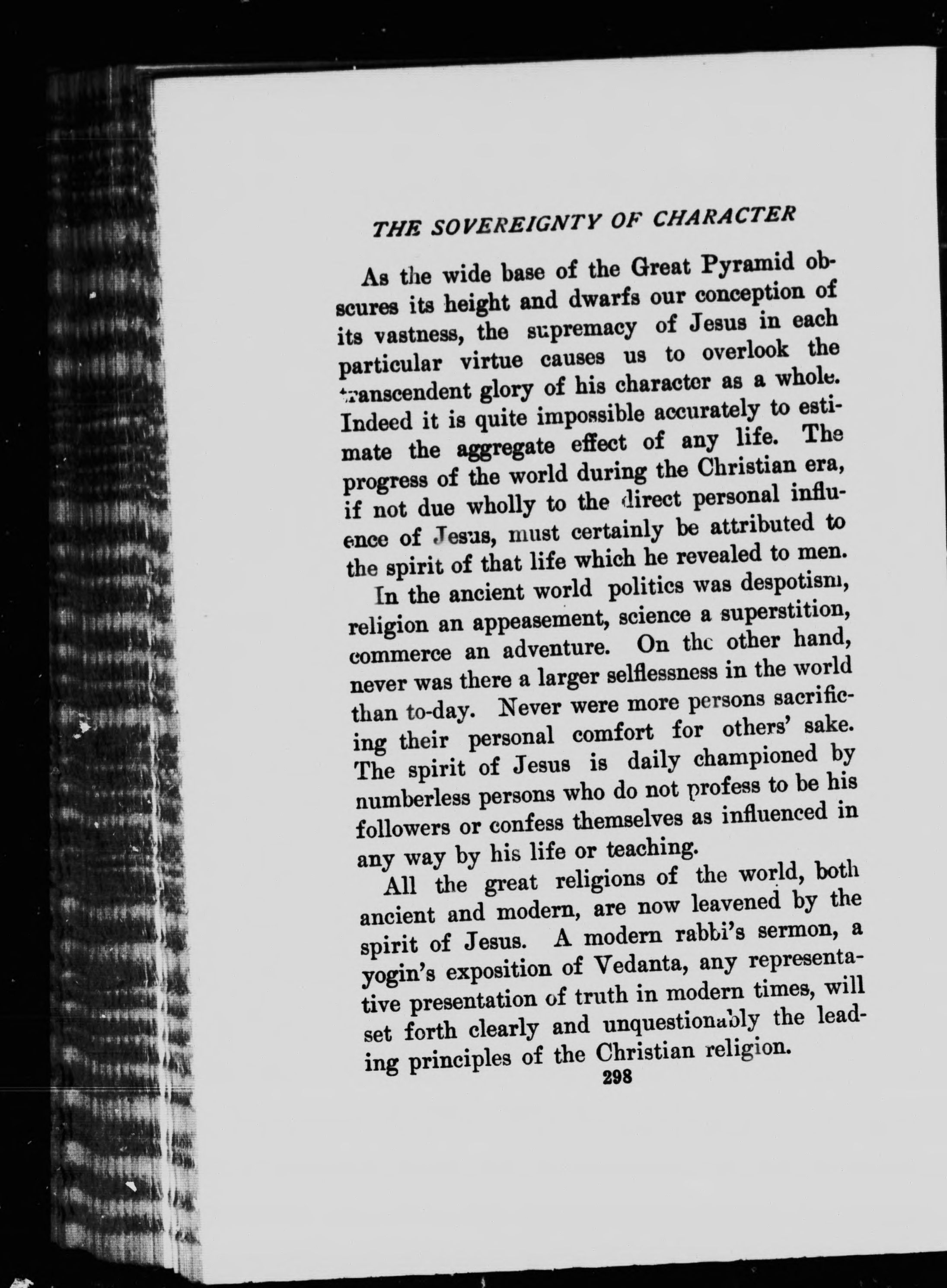 THE SOVEREIGNTY OF CHARACTER

As the wide base of the Great Pyramid obscures its height and dwarfs our conception of its vastness, the supremacy of Jesus in each particular virtue causes us to overlook the transcendent glory of his character as a whole. Indeed it is quite impossible accurately to estimate the aggregate effect of any life. The progress of the world during the Christian era, if not due wholly to the direct personal influence of Jesus, must certainly be attributed to the spirit of that life which he revealed to men.

In the ancient world politics was despotism, religion an appeasement, science a superstition, commerce an adventure. On the other hand, never was there a larger selflessness in the world than to-day. Never were more persons sacrificing their personal comfort for others' sake. The spirit of Jesus is daily championed by numberless persons who do not profess to be his followers or confess themselves as influenced in any way by his life or teaching.

All the great religions of the world, both ancient and modern, are now leavened by the spirit of Jesus. A modern rabbi's sermon, a yogin's exposition of Vedanta, any representative presentation of truth in modern times, will set forth clearly and unquestionably the leading principles of the Christian religion.

298